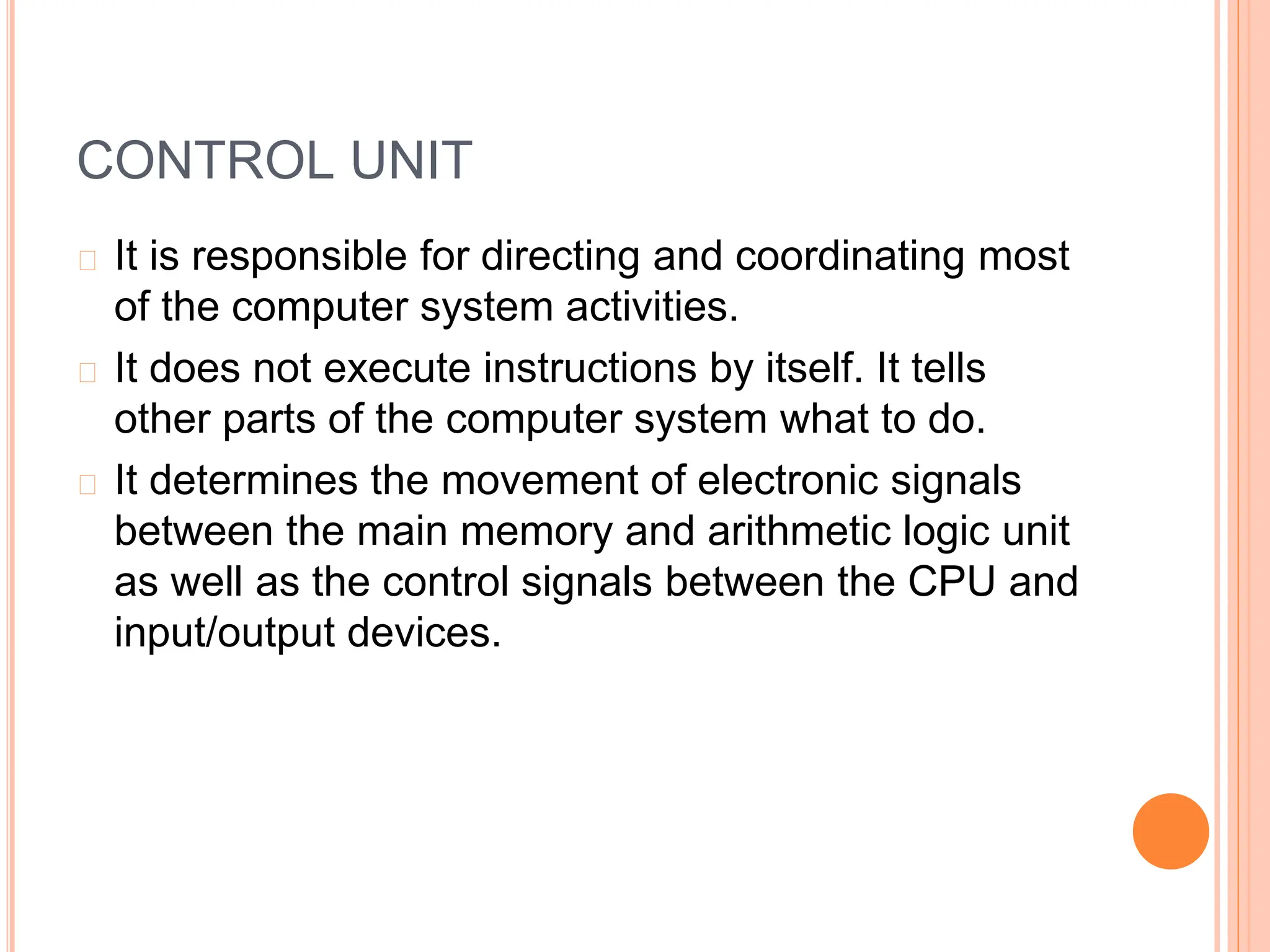 CONTROL UNIT

It is responsible for directing and coordinating most of the computer system activities.

It does not execute instructions by itself. It tells other parts of the computer system what to do.

It determines the movement of electronic signals between the main memory and arithmetic logic unit as well as the control signals between the CPU and input/output devices.